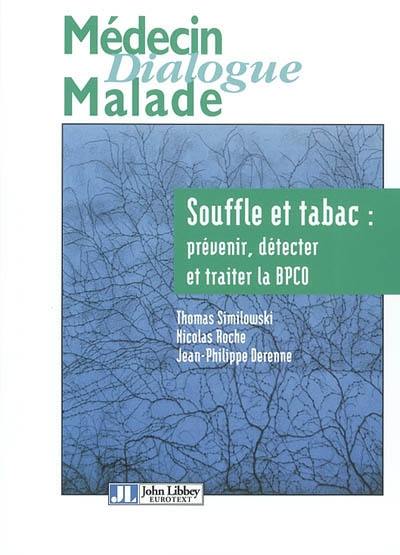 Médecin
Dialogue
Malade

Souffle et tabac :
prévenir, détecter
et traiter la BPCO

Thomas Similowski
Nicolas Roche
Jean-Philippe Derenne

JL John Libbey
EUROTEXT